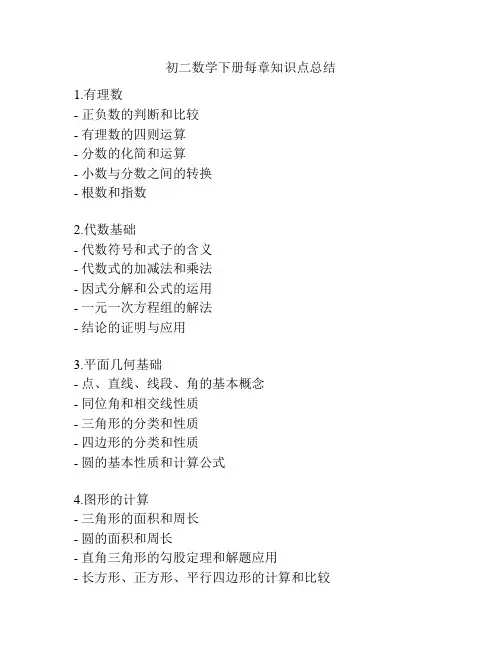 初二数学下册每章知识点总结

1.有理数
- 正负数的判断和比较
- 有理数的四则运算
- 分数的化简和运算
- 小数与分数之间的转换
- 根数和指数

2.代数基础
- 代数符号和式子的含义
- 代数式的加减法和乘法
- 因式分解和公式的运用
- 一元一次方程组的解法
- 结论的证明与应用

3.平面几何基础
- 点、直线、线段、角的基本概念
- 同位角和相交线性质
- 三角形的分类和性质
- 四边形的分类和性质
- 圆的基本性质和计算公式

4.图形的计算
- 三角形的面积和周长
- 圆的面积和周长
- 直角三角形的勾股定理和解题应用
- 长方形、正方形、平行四边形的计算和比较